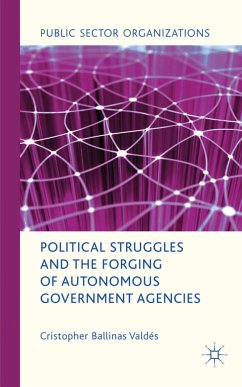 PUBLIC SECTOR ORGANIZATIONS

POLITICAL STRUGGLES AND THE FORGING OF AUTONOMOUS GOVERNMENT AGENCIES

Cristopher Ballinas Valdés